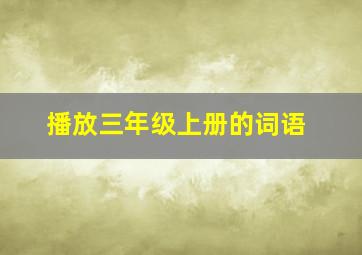 播放三年级上册的词语